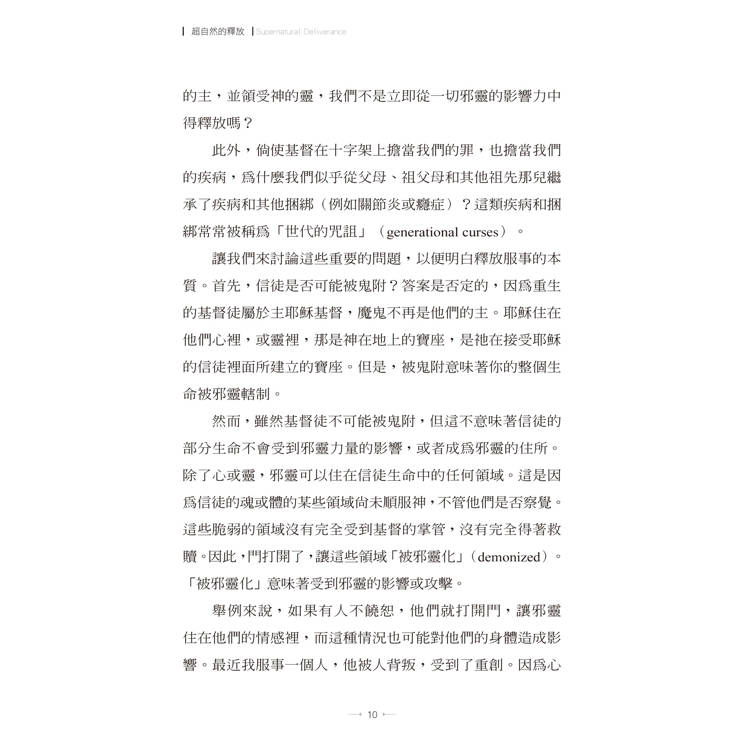 超自然的釋放 | Supernatural Deliverance

的主，並領受神的靈，我們不是立即從一切邪靈的影響力中得釋放嗎？

此外，倘使基督在十字架上擔當我們的罪，也擔當我們的疾病，爲什麼我們似乎從父母、祖父母和其他祖先那兒繼承了疾病和其他捆綁（例如關節炎或癮症）？這類疾病和捆綁常常被稱爲「世代的咒詛」（generational curses）。

讓我們來討論這些重要的問題，以便明白釋放服事的本質。首先，信徒是否可能被鬼附？答案是否定的，因爲重生的基督徒屬於主耶穌基督，魔鬼不再是他們的主。耶穌住在他們心裡，或靈裡，那是神在地上的寶座，是祂在接受耶穌的信徒裡面所建立的寶座。但是，被鬼附意味著你的整個生命被邪靈轄制。

然而，雖然基督徒不可能被鬼附，但這不意味著信徒的部分生命不會受到邪靈力量的影響，或者成爲邪靈的住所。除了心或靈，邪靈可以住在信徒生命中的任何領域。這是因爲信徒的魂或體的某些領域尚未順服神，不管他們是否察覺。這些脆弱的領域沒有完全受到基督的掌管，沒有完全得著救贖。因此，門打開了，讓這些領域「被邪靈化」（demonized）。「被邪靈化」意味著受到邪靈的影響或攻擊。

舉例來說，如果有人不饒恕，他們就打開門，讓邪靈住在他們的情感裡，而這種情況也可能對他們的身體造成影響。最近我服事一個人，他被人背叛，受到了重創。因爲心

10